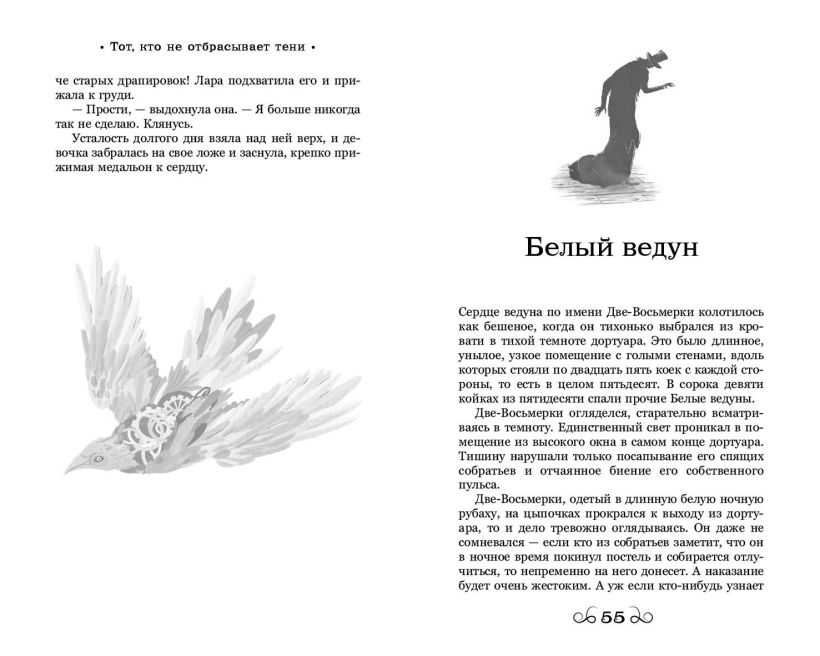 • Тот, кто не отбрасывает тени •

че старых драпировок! Лара подхватила его и прижала к груди.

— Прости, — выдохнула она. — Я больше никогда так не сделаю. Клянусь.

Усталость долгого дня взяла над ней верх, и девочка забралась на свое ложе и заснула, крепко прижимая медальон к сердцу.

Белый ведун

Сердце ведуна по имени Две-Восьмерки колотилось как бешеное, когда он тихонько выбрался из кровати в тихой темноте дортуара. Это было длинное, унылое, узкое помещение с голыми стенами, вдоль которых стояли по двадцать пять коек с каждой стороны, то есть в целом пятьдесят. В сорока девяти койках из пятидесяти спали прочие Белые ведуны.

Две-Восьмерки огляделся, старательно всматриваясь в темноту. Единственный свет проникал в помещение из высокого окна в самом конце дортуара. Тишину нарушали только посапывание его спящих собратьев и отчаянное биение его собственного пульса.

Две-Восьмерки, одетый в длинную белую ночную рубаху, на цыпочках прокрался к выходу из дортуара, то и дело тревожно оглядываясь. Он даже не сомневался — если кто из собратьев заметит, что он в ночное время покинул постель и собирается отлучиться, то непременно на него донесет. А наказание будет очень жестоким. А уж если кто-нибудь узнает

55